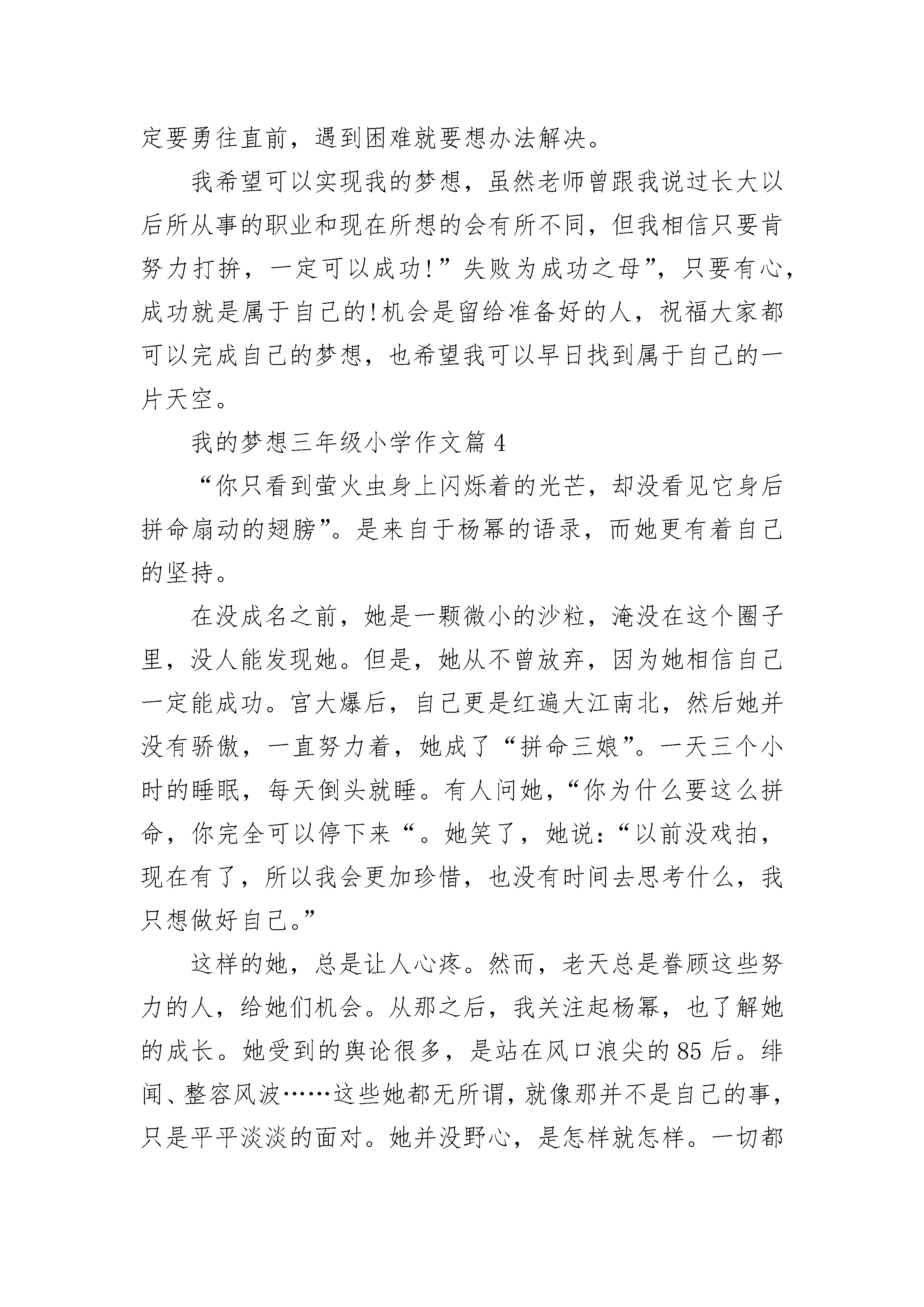 定要勇往直前，遇到困难就要想办法解决。

我希望可以实现我的梦想，虽然老师曾跟我说过长大以后所从事的职业和现在所想的会有所不同，但我相信只要肯努力打拚，一定可以成功!”失败为成功之母”，只要有心，成功就是属于自己的!机会是留给准备好的人，祝福大家都可以完成自己的梦想，也希望我可以早日找到属于自己的一片天空。

我的梦想三年级小学作文篇 4

“你只看到萤火虫身上闪烁着的光芒，却没看见它身后拼命扇动的翅膀”。是来自于杨幂的语录，而她更有着自己的坚持。

在没成名之前，她是一颗微小的沙粒，淹没在这个圈子里，没人能发现她。但是，她从不曾放弃，因为她相信自己一定能成功。宫大爆后，自己更是红遍大江南北，然后她并没有骄傲，一直努力着，她成了“拼命三娘”。一天三个小时的睡眠，每天倒头就睡。有人问她，“你为什么要这么拼命，你完全可以停下来“。她笑了，她说:“以前没戏拍，现在有了，所以我会更加珍惜，也没有时间去思考什么，我只想做好自己。”

这样的她，总是让人心疼。然而，老天总是眷顾这些努力的人，给她们机会。从那之后，我关注起杨幂，也了解她的成长。她受到的舆论很多，是站在风口浪尖的 85 后。绯闻、整容风波……这些她都无所谓，就像那并不是自己的事，只是平平淡淡的面对。她并没野心，是怎样就怎样。一切都